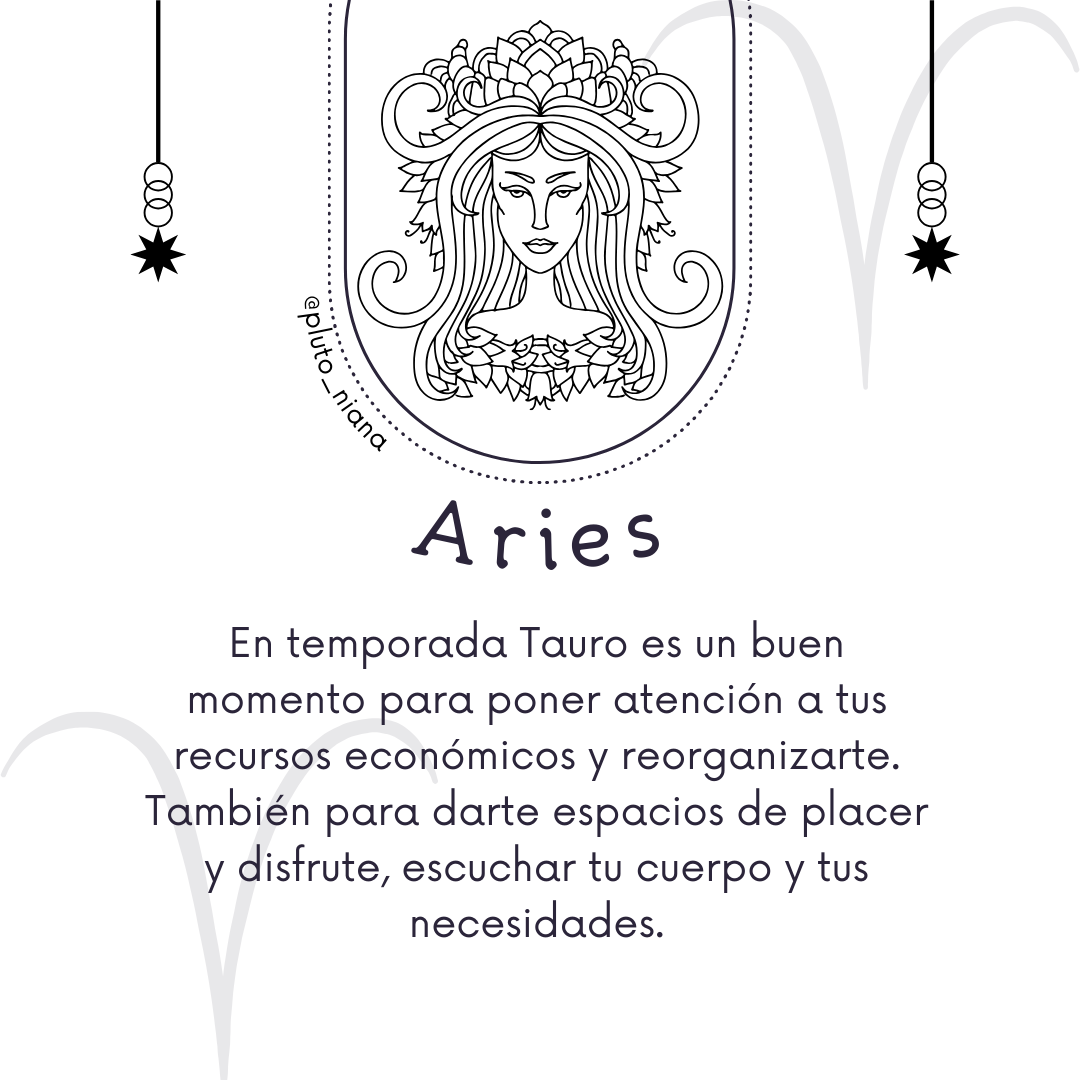 @pluto_niana

Aries

En temporada Tauro es un buen momento para poner atención a tus recursos económicos y reorganizarte. También para darte espacios de placer y disfrute, escuchar tu cuerpo y tus necesidades.